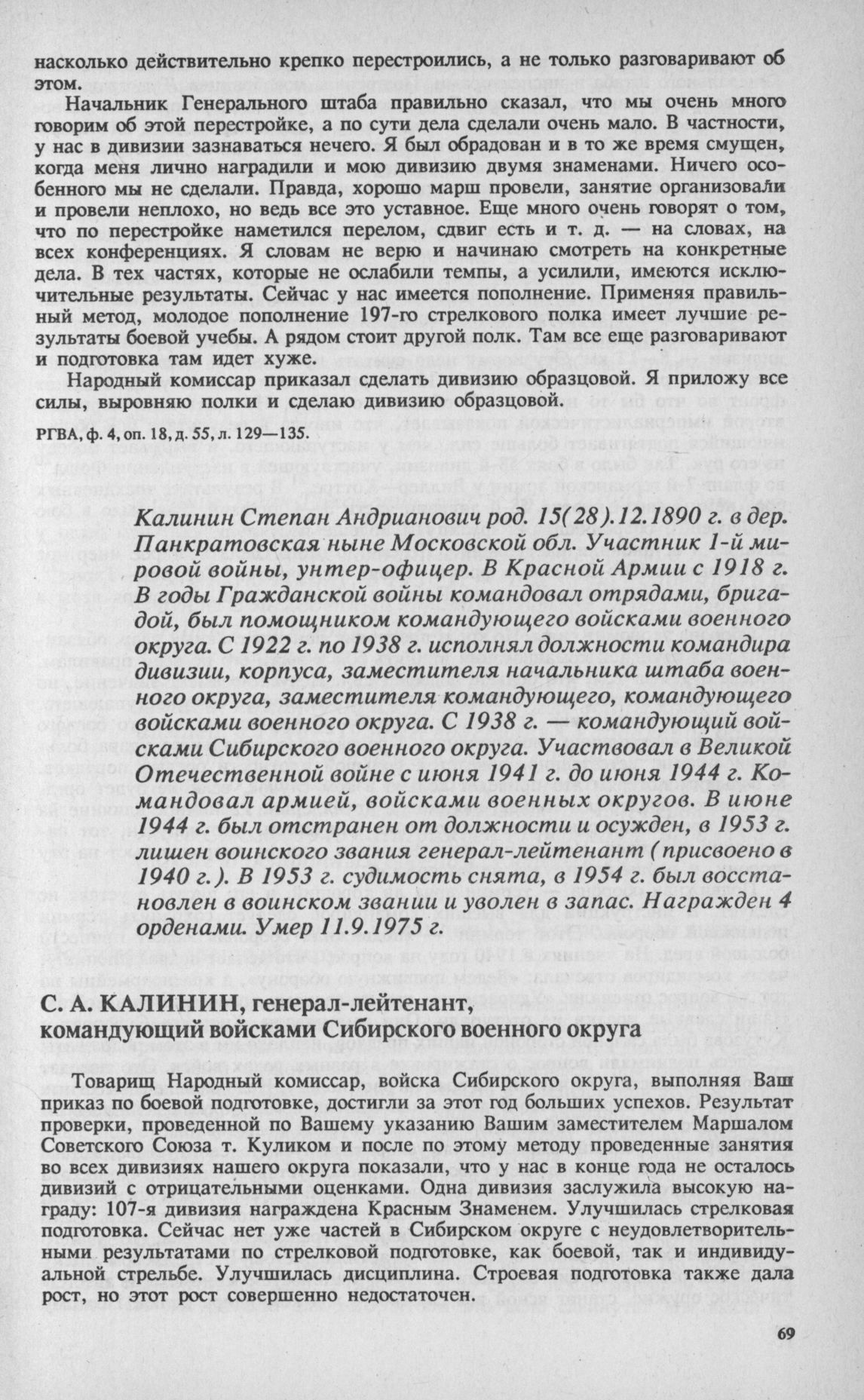 насколько действительно крепко перестроились, а не только разговаривают об этом.

Начальник Генерального штаба правильно сказал, что мы очень много говорим об этой перестройке, а по сути дела сделали очень мало. В частности, у нас в дивизии зазнаваться нечего. Я был обрадован и в то же время смущен, когда меня лично наградили и мою дивизию двумя знаменами. Ничего особенного мы не сделали. Правда, хорошо марш провели, занятие организовали и провели неплохо, но ведь все это уставное. Еще много очень говорят о том, что по перестройке наметился перелом, сдвиг есть и т. д. — на словах, на всех конференциях. Я словам не верю и начинаю смотреть на конкретные дела. В тех частях, которые не ослабили темпы, а усилили, имеются исключительные результаты. Сейчас у нас имеется пополнение. Применяя правильный метод, молодое пополнение 197-го стрелкового полка имеет лучшие результаты боевой учебы. А рядом стоит другой полк. Там все еще разговаривают и подготовка там идет хуже.

Народный комиссар приказал сделать дивизию образцовой. Я приложу все силы, выровняю полки и сделаю дивизию образцовой.

РГВА, ф. 4, оп. 18, д. 55, л. 129—135.

Калинин Степан Андрианович род. 15(28).12.1890 г. в дер. Панкратовская ныне Московской обл. Участник 1-й мировой войны, унтер-офицер. В Красной Армии с 1918 г. В годы Гражданской войны командовал отрядами, бригадой, был помощником командующего войсками военного округа. С 1922 г. по 1938 г. исполнял должности командира дивизии, корпуса, заместителя начальника штаба военного округа, заместителя командующего, командующего войсками военного округа. С 1938 г. — командующий войсками Сибирского военного округа. Участвовал в Великой Отечественной войне с июня 1941 г. до июня 1944 г. Командовал армией, войсками военных округов. В июне 1944 г. был отстранен от должности и осужден, в 1953 г. лишен воинского звания генерал-лейтенант (присвоено в 1940 г.). В 1953 г. судимость снята, в 1954 г. был восстановлен в воинском звании и уволен в запас. Награжден 4 орденами. Умер 11.9.1975 г.

С. А. КАЛИНИН, генерал-лейтенант, командующий войсками Сибирского военного округа

Товарищ Народный комиссар, войска Сибирского округа, выполняя Ваш приказ по боевой подготовке, достигли за этот год больших успехов. Результат проверки, проведенной по Вашему указанию Вашим заместителем Маршалом Советского Союза т. Куликом и после по этому методу проведенные занятия во всех дивизиях нашего округа показали, что у нас в конце года не осталось дивизий с отрицательными оценками. Одна дивизия заслужила высокую награду: 107-я дивизия награждена Красным Знаменем. Улучшилась стрелковая подготовка. Сейчас нет уже частей в Сибирском округе с неудовлетворительными результатами по стрелковой подготовке, как боевой, так и индивидуальной стрельбе. Улучшилась дисциплина. Строевая подготовка также дала рост, но этот рост совершенно недостаточен.

69